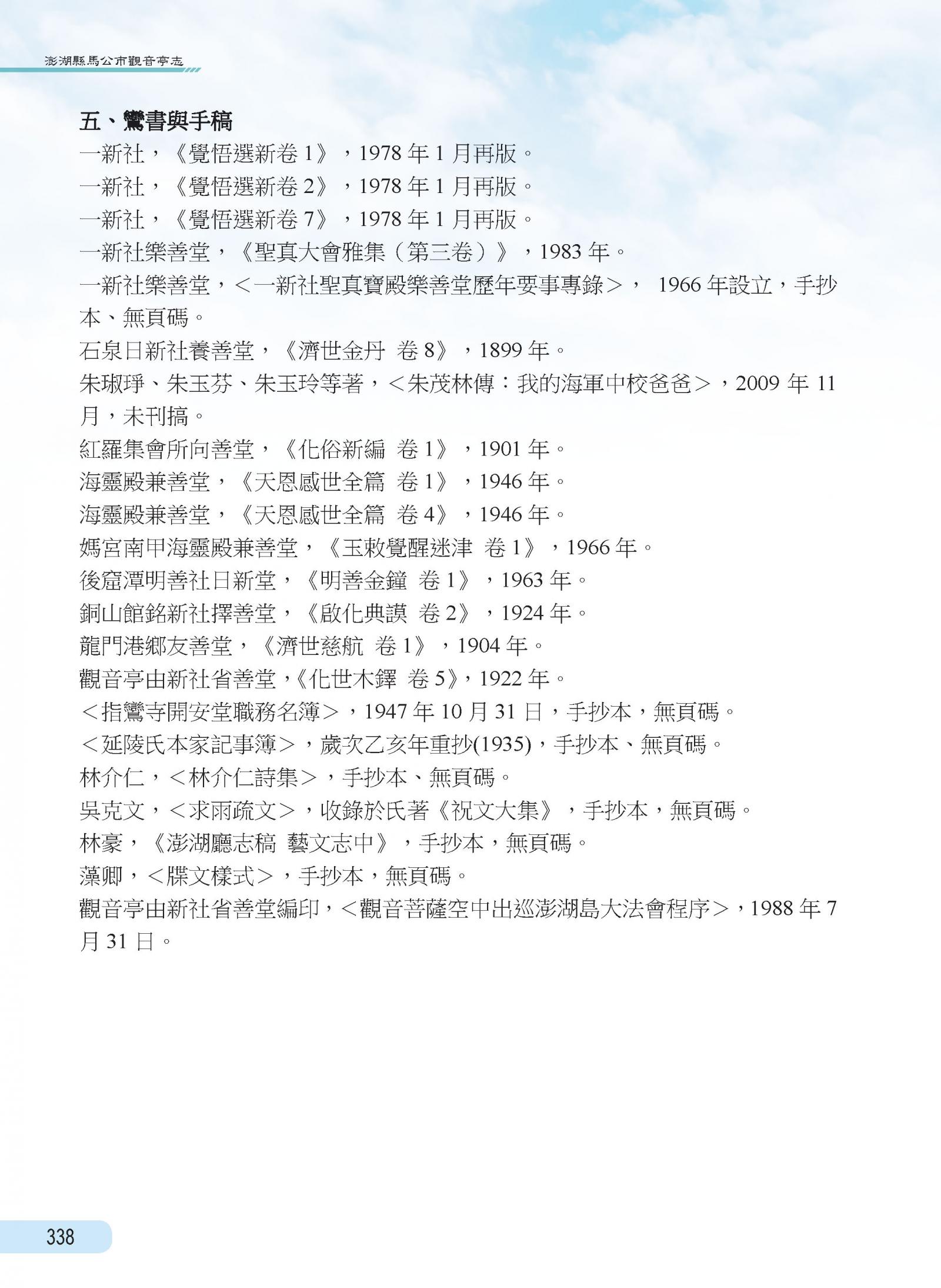 澎湖縣馬公市觀音亭志

五、鸞書與手稿

一新社，《覺悟選新卷 1》，1978 年 1 月再版。
一新社，《覺悟選新卷 2》，1978 年 1 月再版。
一新社，《覺悟選新卷 7》，1978 年 1 月再版。
一新社樂善堂，《聖真大會雅集（第三卷）》，1983 年。
一新社樂善堂，＜一新社聖真寶殿樂善堂歷年要事專錄＞， 1966 年設立，手抄本、無頁碼。
石泉日新社養善堂，《濟世金丹 卷 8》，1899 年。
朱琡琤、朱玉芬、朱玉玲等著，＜朱茂林傳：我的海軍中校爸爸＞，2009 年 11 月，未刊搞。
紅羅集會所向善堂，《化俗新編 卷 1》，1901 年。
海靈殿兼善堂，《天恩感世全篇 卷 1》，1946 年。
海靈殿兼善堂，《天恩感世全篇 卷 4》，1946 年。
媽宮南甲海靈殿兼善堂，《玉敕覺醒迷津 卷 1》，1966 年。
後窟潭明善社日新堂，《明善金鐘 卷 1》，1963 年。
銅山館銘新社擇善堂，《啟化典謨 卷 2》，1924 年。
龍門港鄉友善堂，《濟世慈航 卷 1》，1904 年。
觀音亭由新社省善堂，《化世木鐸 卷 5》，1922 年。
＜指鸞寺開安堂職務名簿＞，1947 年 10 月 31 日，手抄本，無頁碼。
＜延陵氏本家記事簿＞，歲次乙亥年重抄(1935)，手抄本、無頁碼。
林介仁，＜林介仁詩集＞，手抄本、無頁碼。
吳克文，＜求雨疏文＞，收錄於氏著《祝文大集》，手抄本，無頁碼。
林豪，《澎湖廳志稿 藝文志中》，手抄本，無頁碼。
藻卿，＜牒文樣式＞，手抄本，無頁碼。
觀音亭由新社省善堂編印，＜觀音菩薩空中出巡澎湖島大法會程序＞，1988 年 7 月 31 日。

338